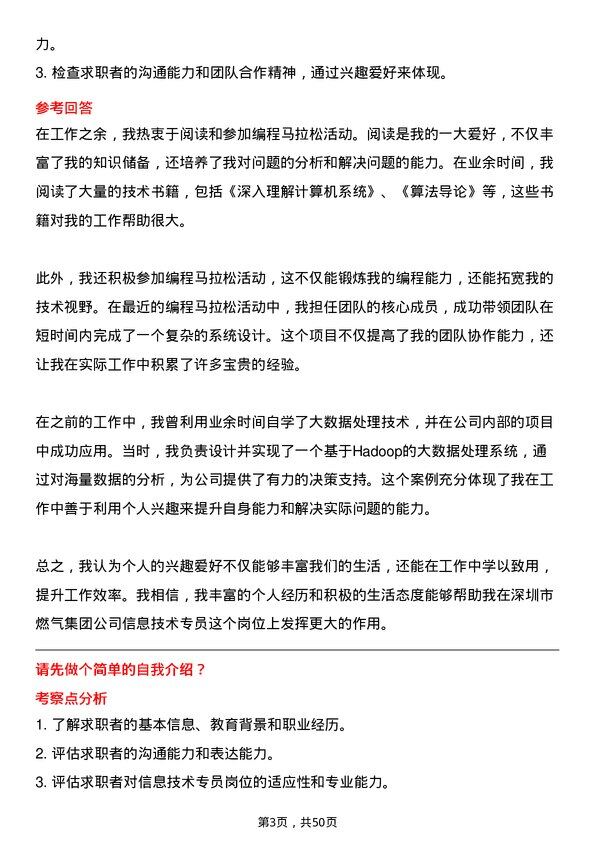 力。

3. 检查求职者的沟通能力和团队合作精神，通过兴趣爱好来体现。

参考回答

在工作之余，我热衷于阅读和参加编程马拉松活动。阅读是我的一大爱好，不仅丰富了我的知识储备，还培养了我对问题的分析和解决问题的能力。在业余时间，我阅读了大量的技术书籍，包括《深入理解计算机系统》、《算法导论》等，这些书籍对我的工作帮助很大。

此外，我还积极参加编程马拉松活动，这不仅能锻炼我的编程能力，还能拓宽我的技术视野。在最近的编程马拉松活动中，我担任团队的核心成员，成功带领团队在短时间内完成了一个复杂的系统设计。这个项目不仅提高了我的团队协作能力，还让我在实际工作中积累了许多宝贵的经验。

在之前的工作中，我曾利用业余时间自学了大数据处理技术，并在公司内部的项目中成功应用。当时，我负责设计并实现了一个基于Hadoop的大数据处理系统，通过对海量数据的分析，为公司提供了有力的决策支持。这个案例充分体现了我在工作中善于利用个人兴趣来提升自身能力和解决实际问题的能力。

总之，我认为个人的兴趣爱好不仅能够丰富我们的生活，还能在工作中学以致用，提升工作效率。我相信，我丰富的个人经历和积极的生活态度能够帮助我在深圳市燃气集团公司信息技术专员这个岗位上发挥更大的作用。

请先做个简单的自我介绍？

考察点分析

1. 了解求职者的基本信息、教育背景和职业经历。

2. 评估求职者的沟通能力和表达能力。

3. 评估求职者对信息技术专员岗位的适应性和专业能力。

第3页，共50页